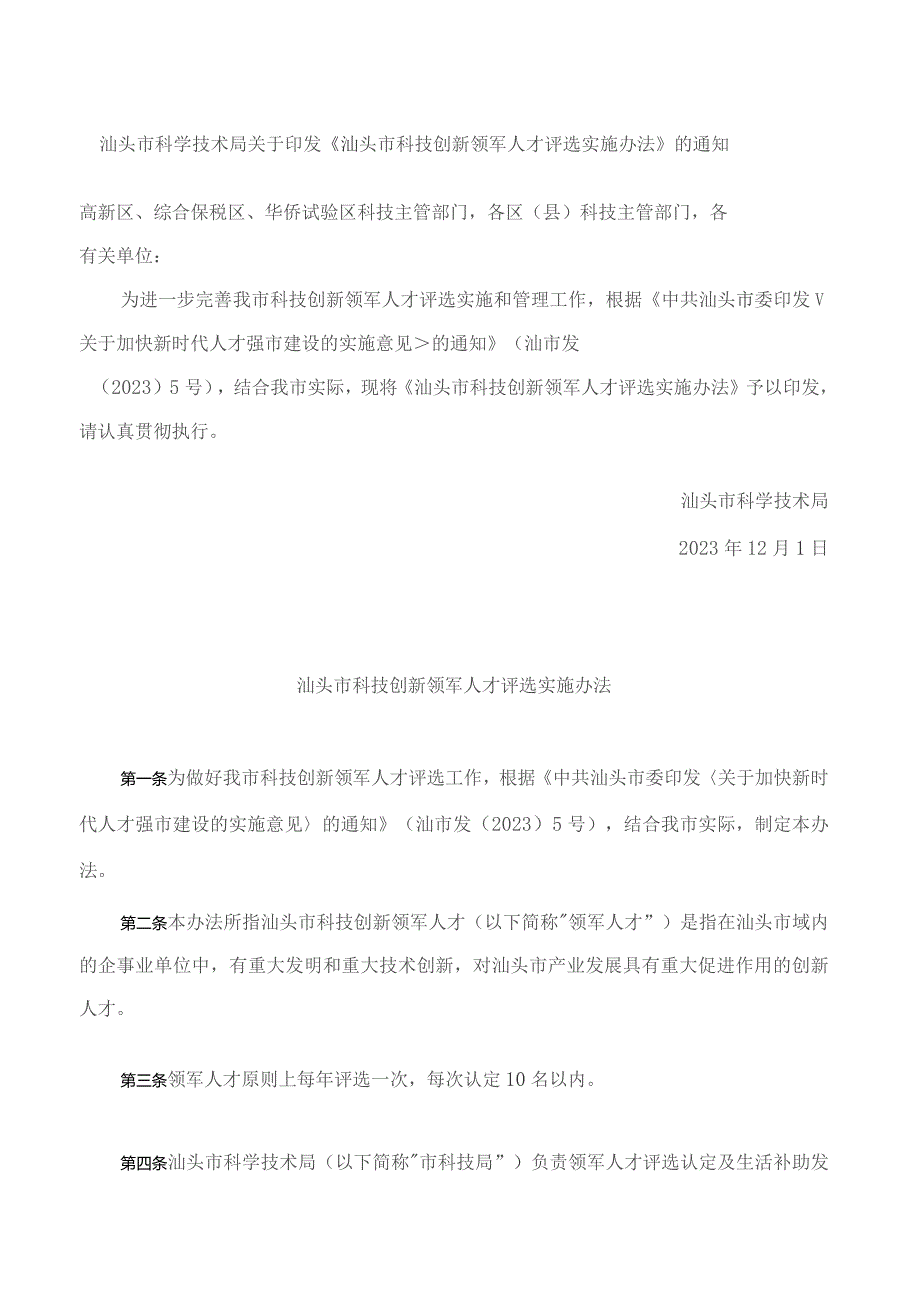 汕头市科学技术局关于印发《汕头市科技创新领军人才评选实施办法》的通知

高新区、综合保税区、华侨试验区科技主管部门，各区（县）科技主管部门，各有关单位：

为进一步完善我市科技创新领军人才评选实施和管理工作，根据《中共汕头市委印发V关于加快新时代人才强市建设的实施意见＞的通知》（汕市发（2023）5号），结合我市实际，现将《汕头市科技创新领军人才评选实施办法》予以印发，请认真贯彻执行。

汕头市科学技术局

2023年12月1日

汕头市科技创新领军人才评选实施办法

第一条为做好我市科技创新领军人才评选工作，根据《中共汕头市委印发〈关于加快新时代人才强市建设的实施意见〉的通知》（汕市发（2023）5号），结合我市实际，制定本办法。

第二条本办法所指汕头市科技创新领军人才（以下简称"领军人才”）是指在汕头市域内的企事业单位中，有重大发明和重大技术创新，对汕头市产业发展具有重大促进作用的创新人才。

第三条领军人才原则上每年评选一次，每次认定10名以内。

第四条汕头市科学技术局（以下简称"市科技局”）负责领军人才评选认定及生活补助发